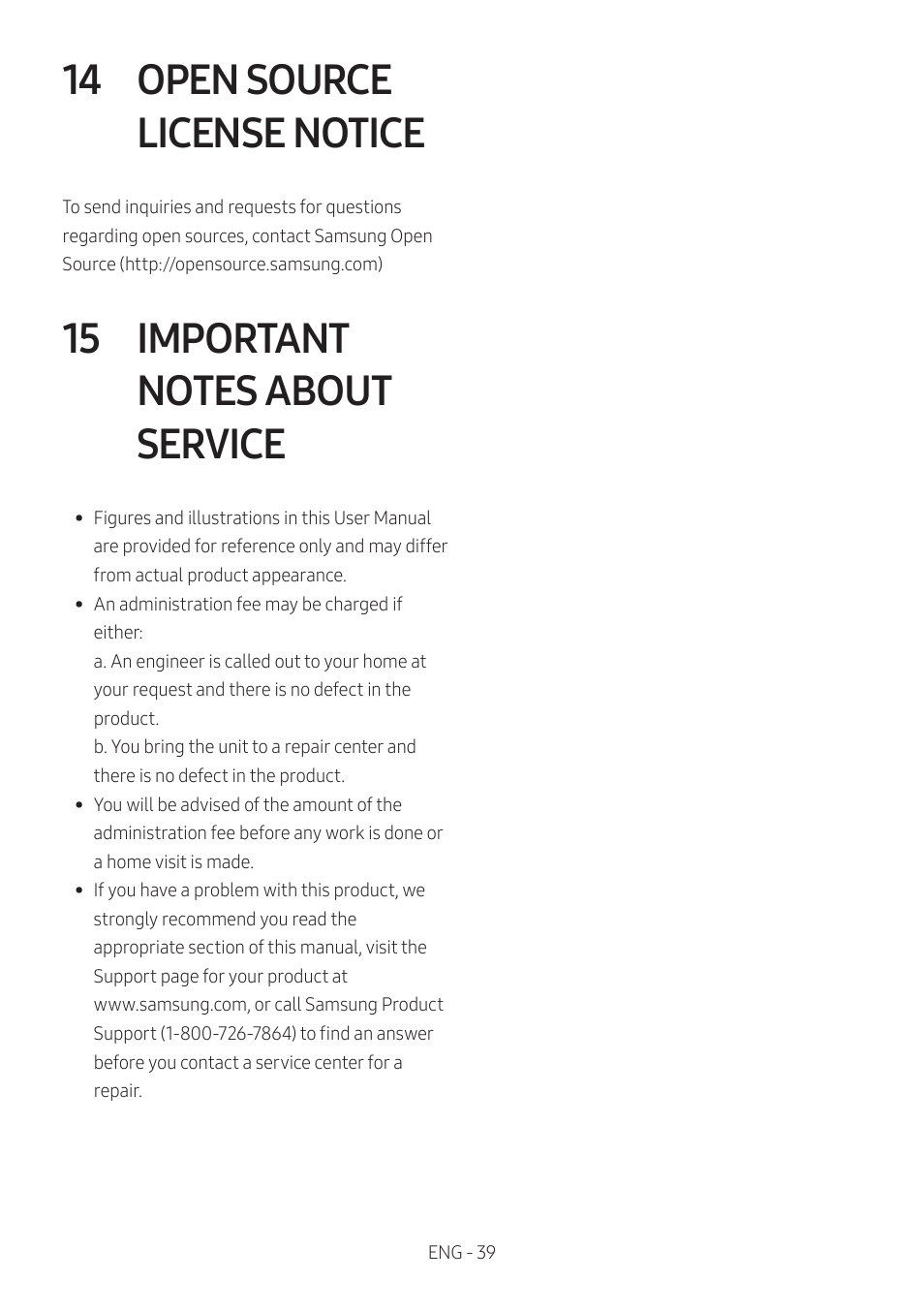 14 OPEN SOURCE LICENSE NOTICE

To send inquiries and requests for questions regarding open sources, contact Samsung Open Source (http://opensource.samsung.com)

15 IMPORTANT NOTES ABOUT SERVICE

• Figures and illustrations in this User Manual are provided for reference only and may differ from actual product appearance.
• An administration fee may be charged if either:
a. An engineer is called out to your home at your request and there is no defect in the product.
b. You bring the unit to a repair center and there is no defect in the product.
• You will be advised of the amount of the administration fee before any work is done or a home visit is made.
• If you have a problem with this product, we strongly recommend you read the appropriate section of this manual, visit the Support page for your product at www.samsung.com, or call Samsung Product Support (1-800-726-7864) to find an answer before you contact a service center for a repair.

ENG - 39